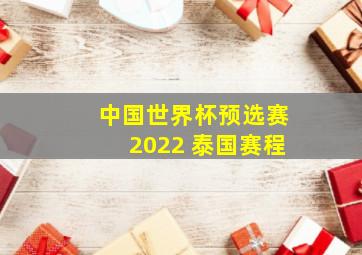 中国世界杯预选赛
2022 泰国赛程